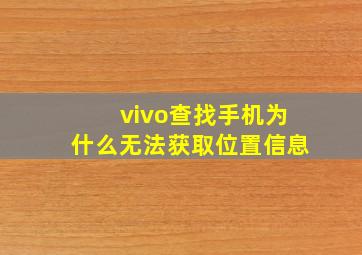 vivo查找手机为什么无法获取位置信息